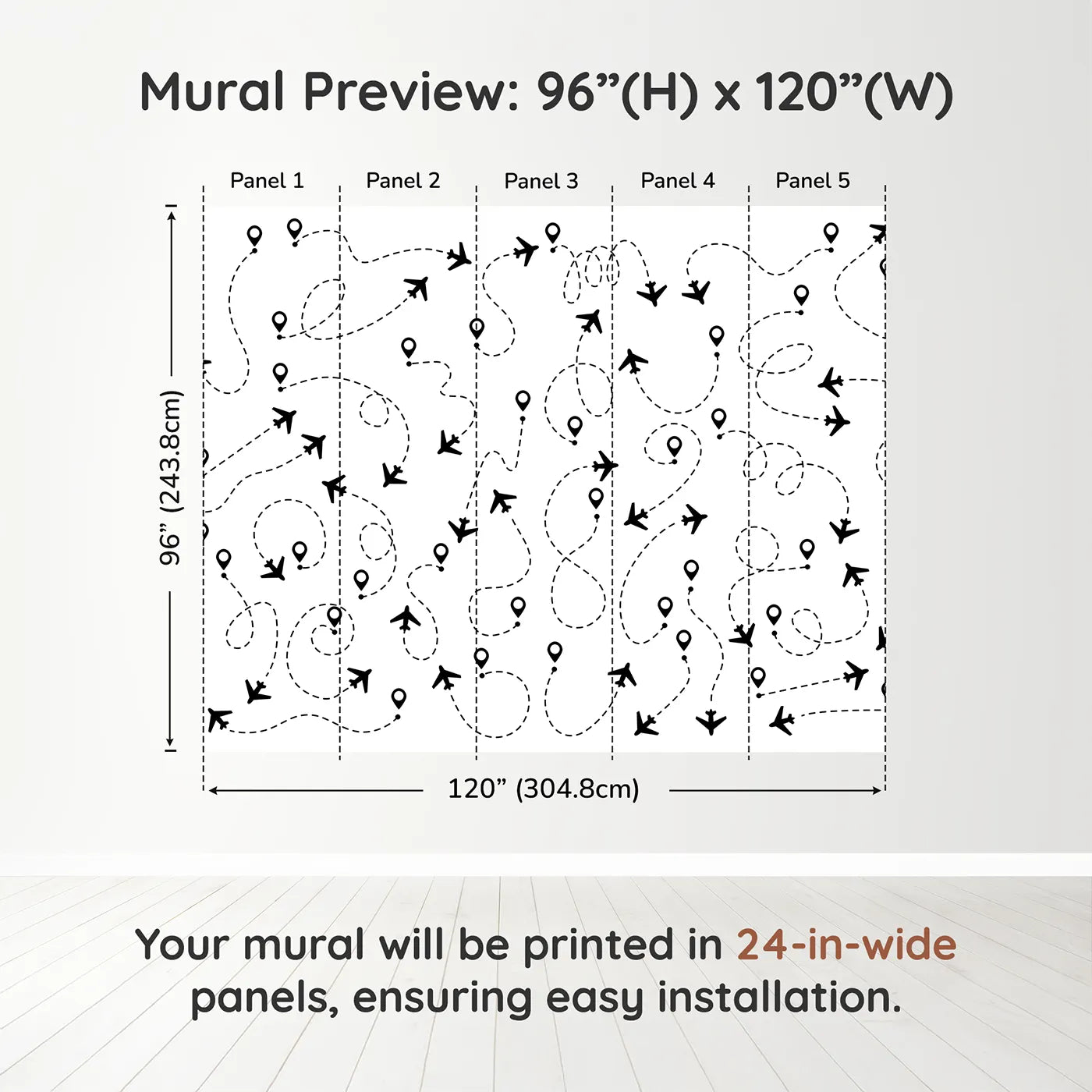 Mural Preview: 96”(H) x 120”(W)

Panel 1
Panel 2
Panel 3
Panel 4
Panel 5

96” (243.8cm)

120” (304.8cm)

Your mural will be printed in 24-in-wide panels, ensuring easy installation.